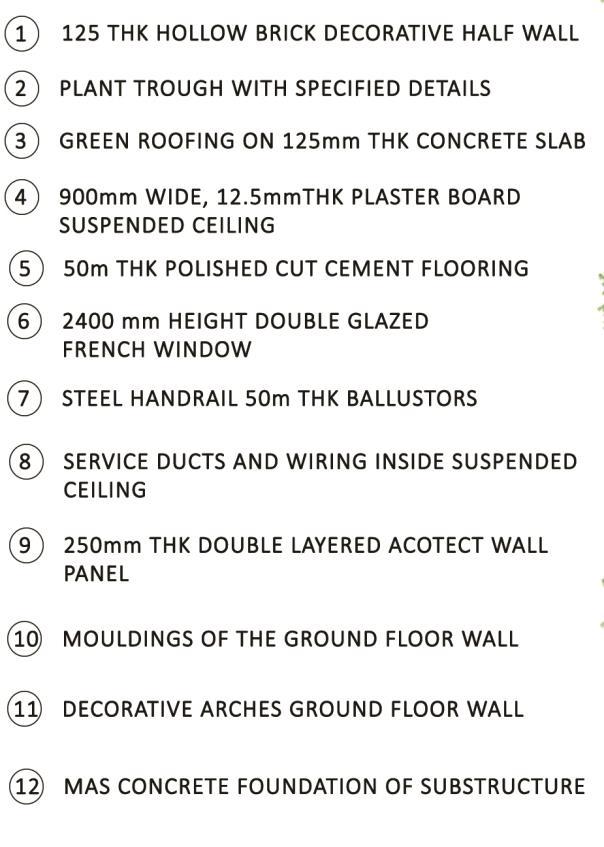 1 125 THK HOLLOW BRICK DECORATIVE HALF WALL

2 PLANT TROUGH WITH SPECIFIED DETAILS

3 GREEN ROOFING ON 125mm THK CONCRETE SLAB

4 900mm WIDE, 12.5mmTHK PLASTER BOARD SUSPENDED CEILING

5 50m THK POLISHED CUT CEMENT FLOORING

6 2400 mm HEIGHT DOUBLE GLAZED FRENCH WINDOW

7 STEEL HANDRAIL 50m THK BALLUSTORS

8 SERVICE DUCTS AND WIRING INSIDE SUSPENDED CEILING

9 250mm THK DOUBLE LAYERED ACOTECT WALL PANEL

10 MOULDINGS OF THE GROUND FLOOR WALL

11 DECORATIVE ARCHES GROUND FLOOR WALL

12 MAS CONCRETE FOUNDATION OF SUBSTRUCTURE